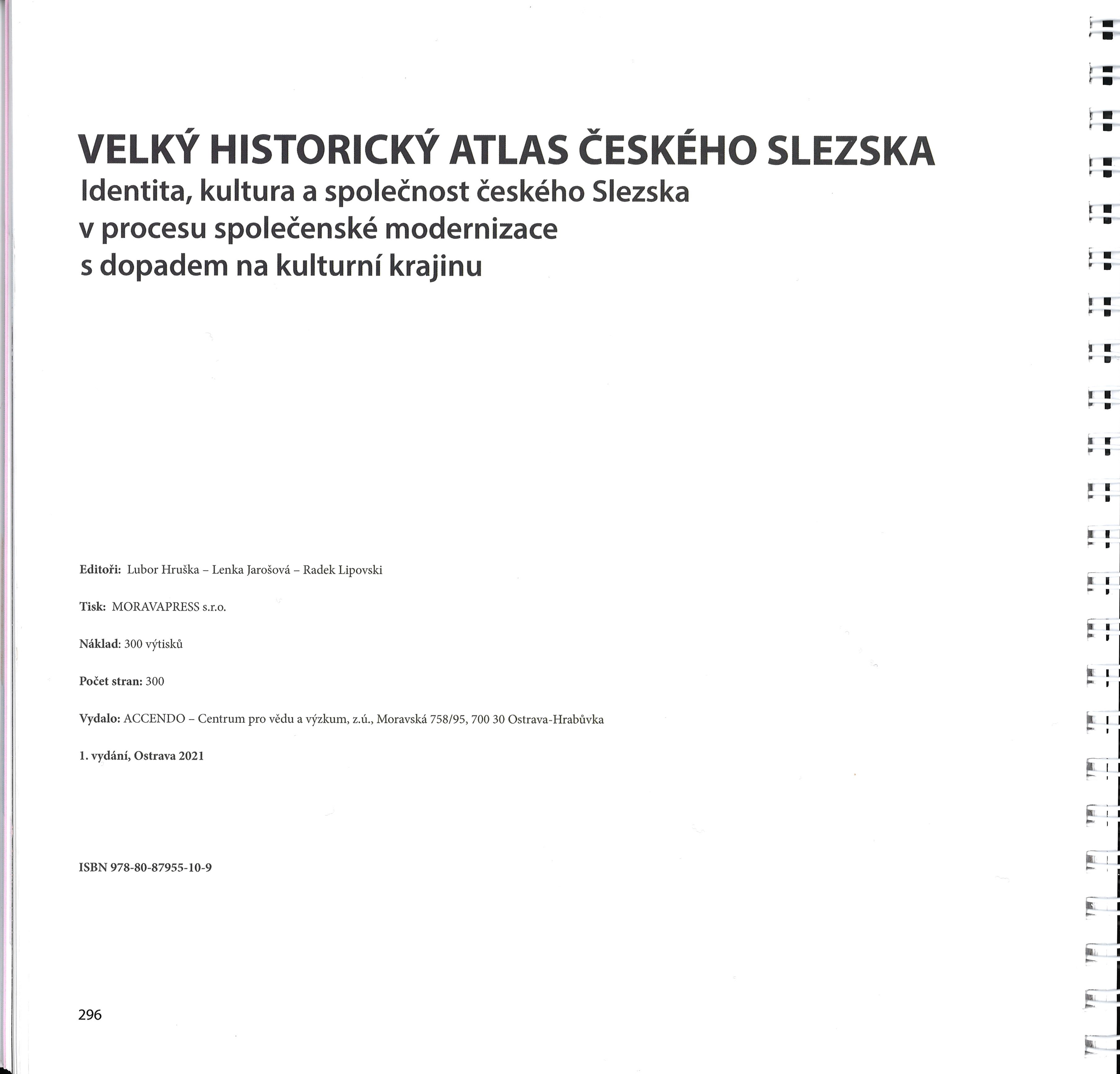 VELKÝ HISTORICKÝ ATLAS ČESKÉHO SLEZSKA
Identita, kultura a společnost českého Slezska v procesu společenské modernizace s dopadem na kulturní krajinu

Editoři: Lubor Hruška – Lenka Jarošová – Radek Lipovski

Tisk: MORAVAPRESS s.r.o.

Náklad: 300 výtisků

Počet stran: 300

Vydalo: ACCENDO – Centrum pro vědu a výzkum, z.ú., Moravská 758/95, 700 30 Ostrava-Hrabůvka

1. vydání, Ostrava 2021

ISBN 978-80-87955-10-9

296